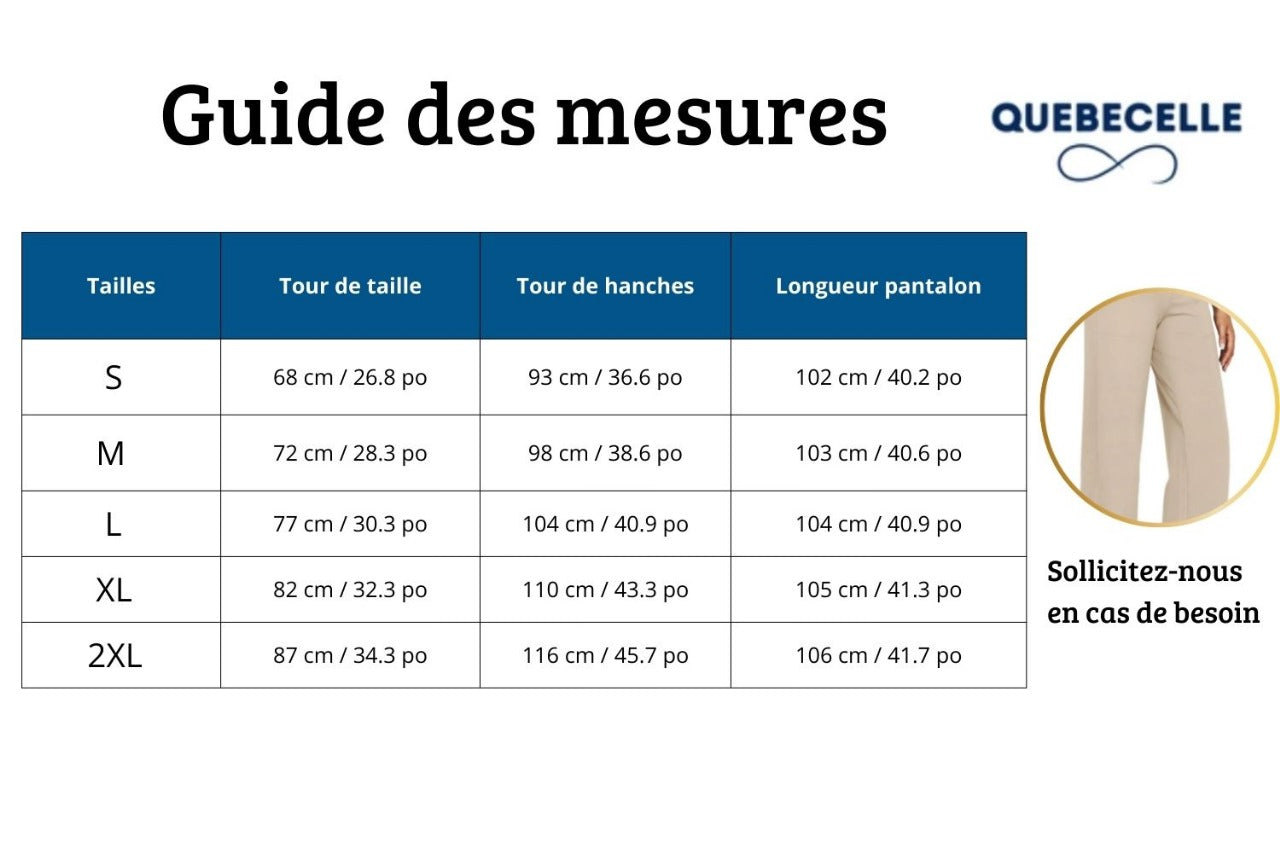 Guide des mesures

QUEBECELLE

| Tailles | Tour de taille | Tour de hanches | Longueur pantalon |
|---|---|---|---|
| S | 68 cm / 26.8 po | 93 cm / 36.6 po | 102 cm / 40.2 po |
| M | 72 cm / 28.3 po | 98 cm / 38.6 po | 103 cm / 40.6 po |
| L | 77 cm / 30.3 po | 104 cm / 40.9 po | 104 cm / 40.9 po |
| XL | 82 cm / 32.3 po | 110 cm / 43.3 po | 105 cm / 41.3 po |
| 2XL | 87 cm / 34.3 po | 116 cm / 45.7 po | 106 cm / 41.7 po |

Sollicitez-nous en cas de besoin